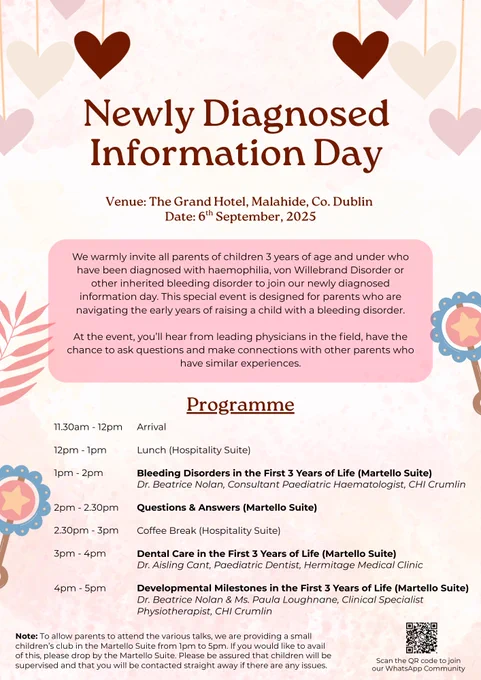 Newly Diagnosed Information Day

Venue: The Grand Hotel, Malahide, Co. Dublin
Date: 6$^{th}$ September, 2025

We warmly invite all parents of children 3 years of age and under who have been diagnosed with haemophilia, von Willebrand Disorder or other inherited bleeding disorder to join our newly diagnosed information day. This special event is designed for parents who are navigating the early years of raising a child with a bleeding disorder.

At the event, you'll hear from leading physicians in the field, have the chance to ask questions and make connections with other parents who have similar experiences.

Programme

| | |
|---|---|
| 11.30am - 12pm | Arrival |
| 12pm - 1pm | Lunch (Hospitality Suite) |
| 1pm - 2pm | Bleeding Disorders in the First 3 Years of Life (Martello Suite) Dr. Beatrice Nolan, Consultant Paediatric Haematologist, CHI Crumlin |
| 2pm - 2.30pm | Questions & Answers (Martello Suite) |
| 2.30pm - 3pm | Coffee Break (Hospitality Suite) |
| 3pm - 4pm | Dental Care in the First 3 Years of Life (Martello Suite) Dr. Aisling Cant, Paediatric Dentist, Hermitage Medical Clinic |
| 4pm - 5pm | Developmental Milestones in the First 3 Years of Life (Martello Suite) Dr. Beatrice Nolan & Ms. Paula Loughnane, Clinical Specialist Physiotherapist, CHI Crumlin |

Note: To allow parents to attend the various talks, we are providing a small children's club in the Martello Suite from 1pm to 5pm. If you would like to avail of this, please drop by the Martello Suite. Please be assured that children will be supervised and that you will be contacted straight away if there are any issues.

Scan the QR code to join our WhatsApp Community